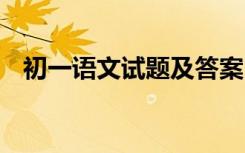 初一语文试题及答案